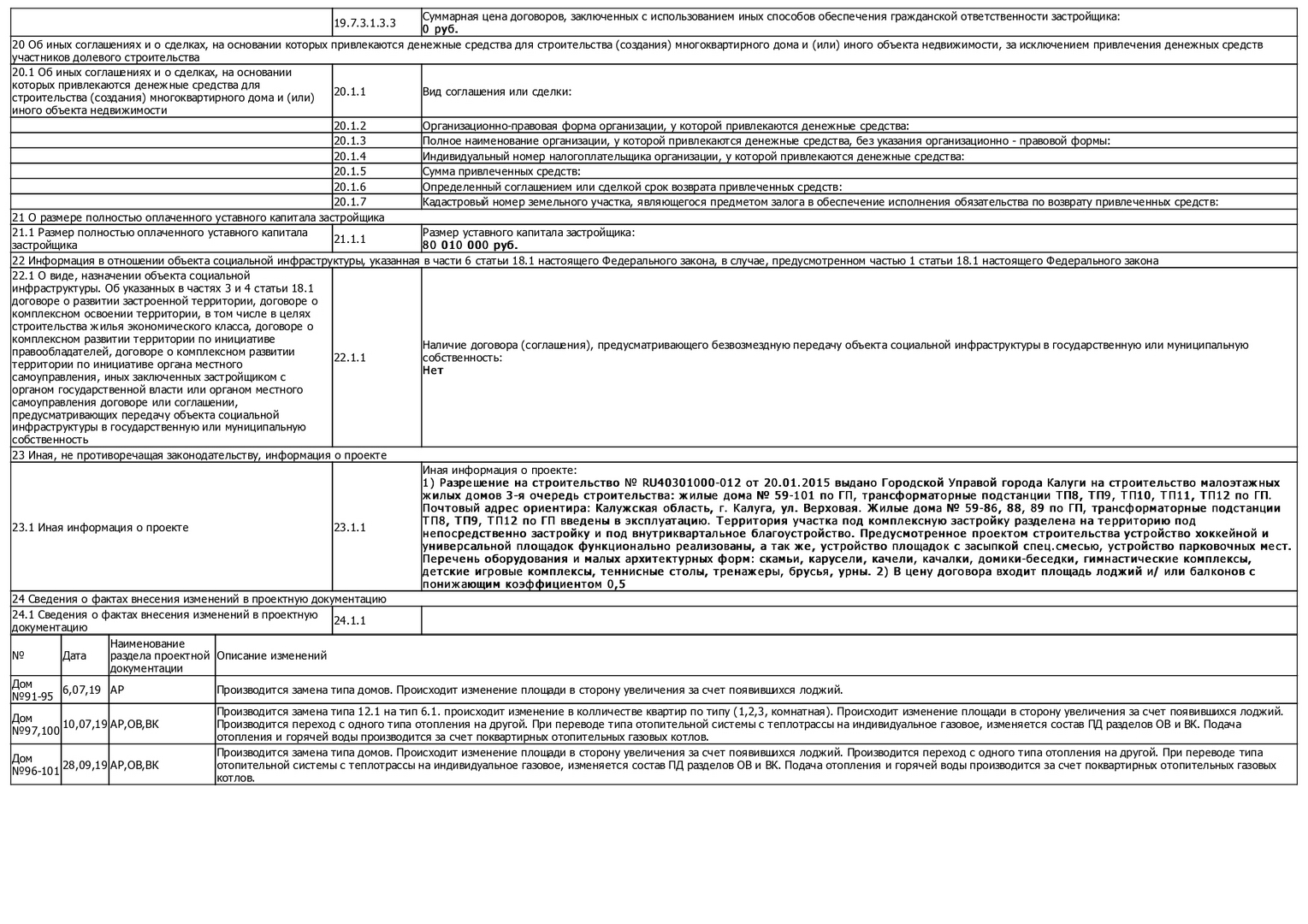 |  | 19.7.3.1.3.3 | Суммарная цена договоров, заключенных с использованием иных способов обеспечения гражданской ответственности застройщика: 0 руб. |
|---|---|---|
| 20 Об иных соглашениях и о сделках, на основании которых привлекаются денежные средства для строительства (создания) многоквартирного дома и (или) иного объекта недвижимости, за исключением привлечения денежных средств участников долевого строительства |  |  |
| 20.1 Об иных соглашениях и о сделках, на основании которых привлекаются денежные средства для строительства (создания) многоквартирного дома и (или) иного объекта недвижимости | 20.1.1 | Вид соглашения или сделки: |
|  | 20.1.2 | Организационно-правовая форма организации, у которой привлекаются денежные средства: |
|  | 20.1.3 | Полное наименование организации, у которой привлекаются денежные средства, без указания организационно - правовой формы: |
|  | 20.1.4 | Индивидуальный номер налогоплательщика организации, у которой привлекаются денежные средства: |
|  | 20.1.5 | Сумма привлеченных средств: |
|  | 20.1.6 | Определенный соглашением или сделкой срок возврата привлеченных средств: |
|  | 20.1.7 | Кадастровый номер земельного участка, являющегося предметом залога в обеспечение исполнения обязательства по возврату привлеченных средств: |
| 21 О размере полностью оплаченного уставного капитала застройщика |  |  |
| 21.1 Размер полностью оплаченного уставного капитала застройщика | 21.1.1 | Размер уставного капитала застройщика: 80 010 000 руб. |
| 22 Информация в отношении объекта социальной инфраструктуры, указанная в части 6 статьи 18.1 настоящего Федерального закона, в случае, предусмотренном частью 1 статьи 18.1 настоящего Федерального закона |  |  |
| 22.1 О виде, назначении объекта социальной инфраструктуры. Об указанных в частях 3 и 4 статьи 18.1 договоре о развитии застроенной территории, договоре о комплексном освоении территории, в том числе в целях строительства жилья экономического класса, договоре о комплексном развитии территории по инициативе правообладателей, договоре о комплексном развитии территории по инициативе органа местного самоуправления, иных заключенных застройщиком с органом государственной власти или органом местного самоуправления договоре или соглашении, предусматривающих передачу объекта социальной инфраструктуры в государственную или муниципальную собственность | 22.1.1 | Наличие договора (соглашения), предусматривающего безвозмездную передачу объекта социальной инфраструктуры в государственную или муниципальную собственность: Нет |
| 23 Иная, не противоречащая законодательству, информация о проекте |  |  |
| 23.1 Иная информация о проекте | 23.1.1 | Иная информация о проекте: 1) Разрешение на строительство № RU40301000-012 от 20.01.2015 выдано Городской Управой города Калуги на строительство малоэтажных жилых домов 3-я очередь строительства: жилые дома № 59-101 по ГП, трансформаторные подстанции ТП8, ТП9, ТП10, ТП11, ТП12 по ГП. Почтовый адрес ориентира: Калужская область, г. Калуга, ул. Верховая. Жилые дома № 59-86, 88, 89 по ГП, трансформаторные подстанции ТП8, ТП9, ТП12 по ГП введены в эксплуатацию. Территория участка под комплексную застройку разделена на территорию под непосредственно застройку и под внутриквартальное благоустройство. Предусмотренное проектом строительства устройство хоккейной и универсальной площадок функционально реализованы, а так же, устройство площадок с засыпкой спец.смесью, устройство парковочных мест. Перечень оборудования и малых архитектурных форм: скамьи, карусели, качели, качалки, домики-беседки, гимнастические комплексы, детские игровые комплексы, теннисные столы, тренажеры, брусья, урны. 2) В цену договора входит площадь лоджий и/ или балконов с понижающим коэффициентом 0,5 |
| 24 Сведения о фактах внесения изменений в проектную документацию |  |  |
| 24.1 Сведения о фактах внесения изменений в проектную документацию | 24.1.1 |  |

| № | Дата | Наименование раздела проектной документации | Описание изменений |
|---|---|---|---|
| Дом №91-95 | 6,07,19 | АР | Производится замена типа домов. Происходит изменение площади в сторону увеличения за счет появившихся лоджий. |
| Дом №97,100 | 10,07,19 | АР,ОВ,ВК | Производится замена типа 12.1 на тип 6.1. происходит изменение в колличестве квартир по типу (1,2,3, комнатная). Происходит изменение площади в сторону увеличения за счет появившихся лоджий. Производится переход с одного типа отопления на другой. При переводе типа отопительной системы с теплотрассы на индивидуальное газовое, изменяется состав ПД разделов ОВ и ВК. Подача отопления и горячей воды производится за счет поквартирных отопительных газовых котлов. |
| Дом №96-101 | 28,09,19 | АР,ОВ,ВК | Производится замена типа домов. Происходит изменение площади в сторону увеличения за счет появившихся лоджий. Производится переход с одного типа отопления на другой. При переводе типа отопительной системы с теплотрассы на индивидуальное газовое, изменяется состав ПД разделов ОВ и ВК. Подача отопления и горячей воды производится за счет поквартирных отопительных газовых котлов. |